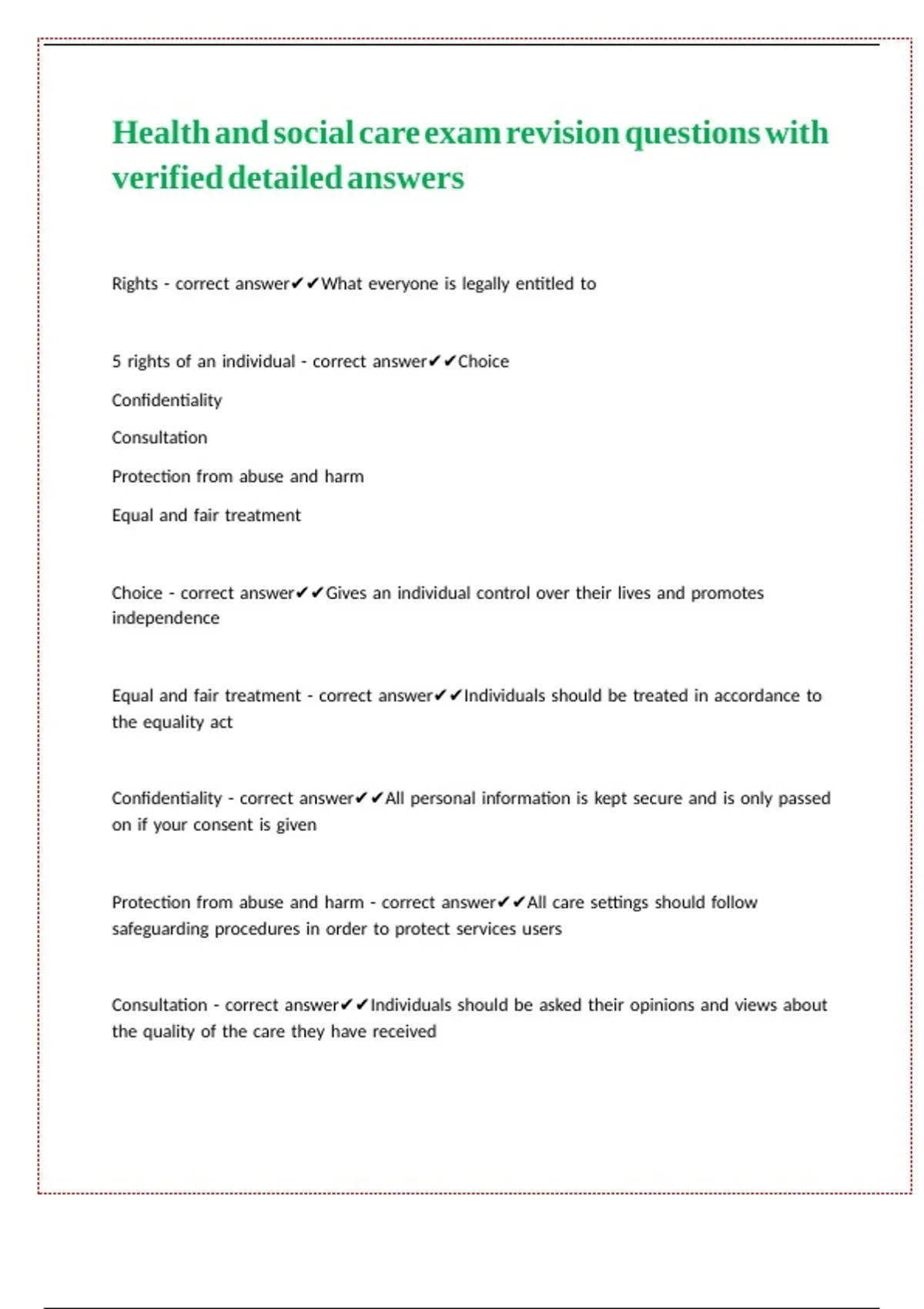 Health and social care exam revision questions with verified detailed answers

Rights - correct answer✔✔What everyone is legally entitled to

5 rights of an individual - correct answer✔✔Choice

Confidentiality

Consultation

Protection from abuse and harm

Equal and fair treatment

Choice - correct answer✔✔Gives an individual control over their lives and promotes independence

Equal and fair treatment - correct answer✔✔Individuals should be treated in accordance to the equality act

Confidentiality - correct answer✔✔All personal information is kept secure and is only passed on if your consent is given

Protection from abuse and harm - correct answer✔✔All care settings should follow safeguarding procedures in order to protect services users

Consultation - correct answer✔✔Individuals should be asked their opinions and views about the quality of the care they have received